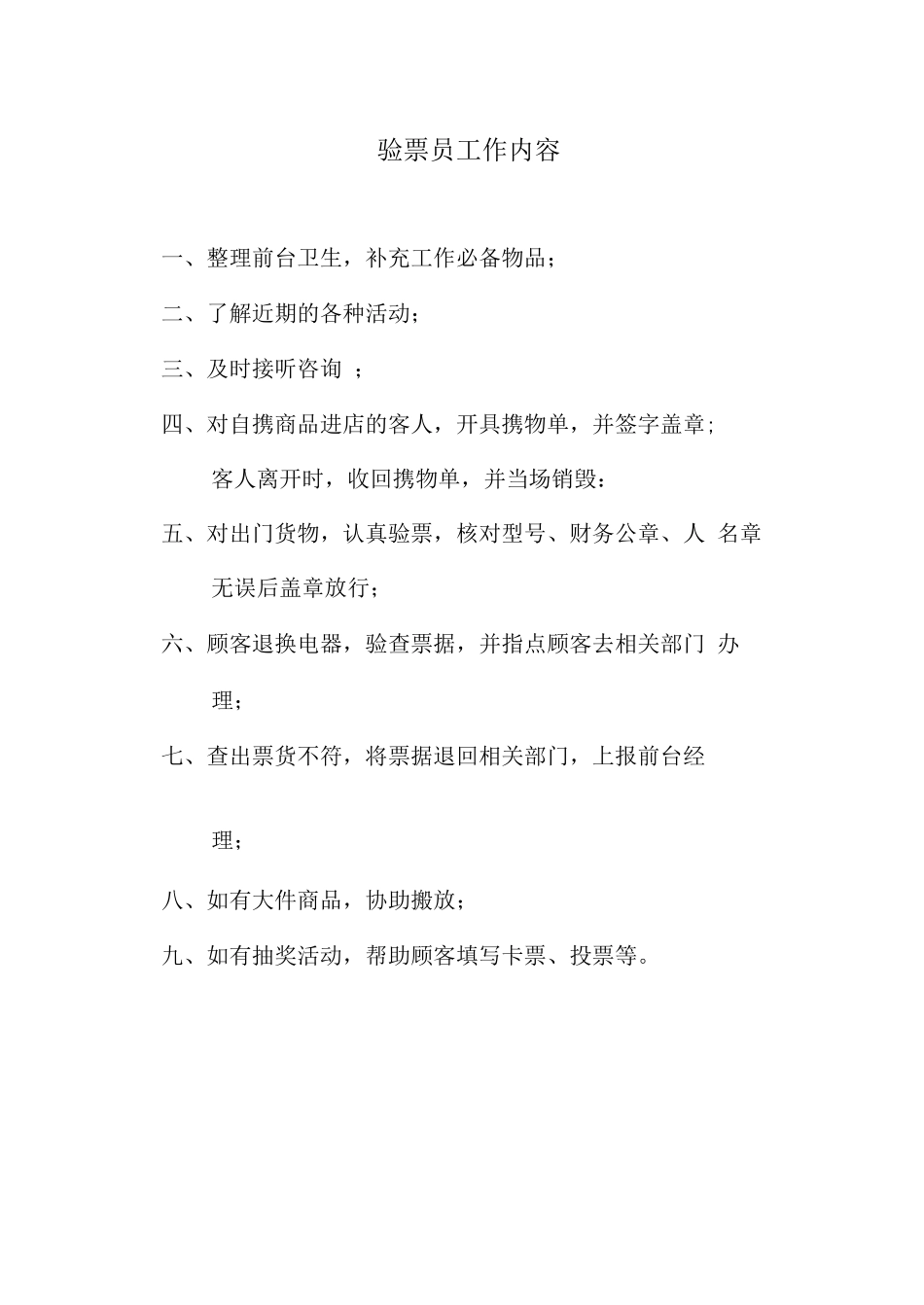 验票员工作内容

一、整理前台卫生，补充工作必备物品；

二、了解近期的各种活动；

三、及时接听咨询 ；

四、对自携商品进店的客人，开具携物单，并签字盖章；客人离开时，收回携物单，并当场销毁：

五、对出门货物，认真验票，核对型号、财务公章、人 名章无误后盖章放行；

六、顾客退换电器，验查票据，并指点顾客去相关部门 办理；

七、查出票货不符，将票据退回相关部门，上报前台经理；

八、如有大件商品，协助搬放；

九、如有抽奖活动，帮助顾客填写卡票、投票等。